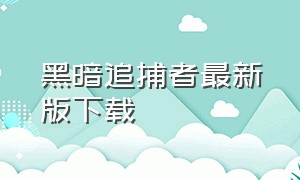 黑暗追捕者最新版下载